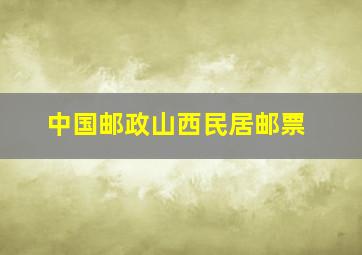 中国邮政山西民居邮票